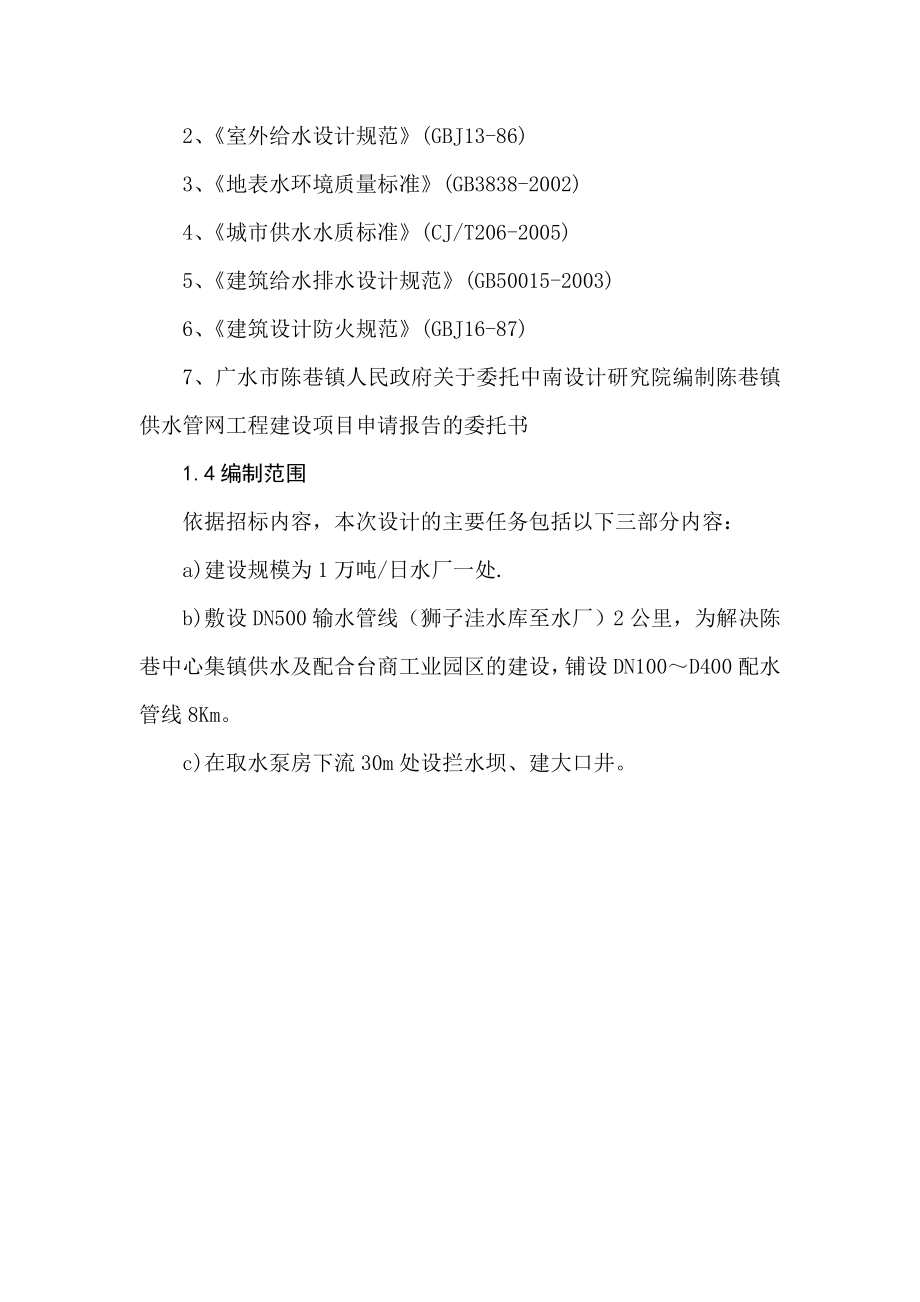 2、《室外给水设计规范》(GBJ13-86)

3、《地表水环境质量标准》(GB3838-2002)

4、《城市供水水质标准》(CJ/T206-2005)

5、《建筑给水排水设计规范》(GB50015-2003)

6、《建筑设计防火规范》(GBJ16-87)

7、广水市陈巷镇人民政府关于委托中南设计研究院编制陈巷镇供水管网工程建设项目申请报告的委托书

1.4 编制范围

依据招标内容，本次设计的主要任务包括以下三部分内容：

a)建设规模为 1 万吨/日水厂一处.

b)敷设 DN500 输水管线（狮子洼水库至水厂）2 公里，为解决陈巷中心集镇供水及配合台商工业园区的建设，铺设 DN100～D400 配水管线 8Km。

c)在取水泵房下流 30m 处设拦水坝、建大口井。